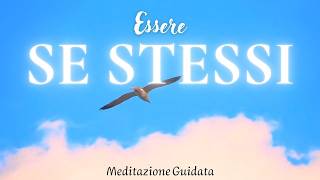 Essere
SE STESSI

Meditazione Guidata